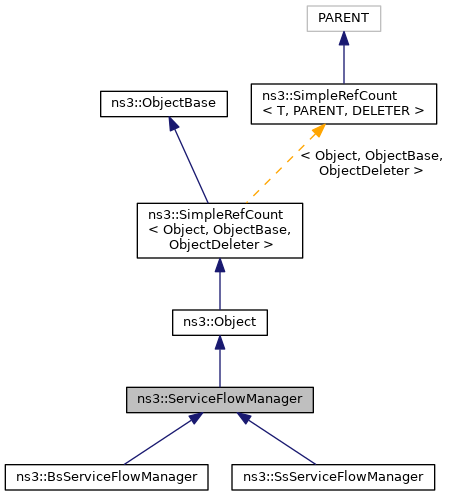 PARENT

ns3::ObjectBase

ns3::SimpleRefCount < T, PARENT, DELETER >

< Object, ObjectBase, ObjectDeleter >

ns3::SimpleRefCount < Object, ObjectBase, ObjectDeleter >

ns3::Object

ns3::ServiceFlowManager

ns3::BsServiceFlowManager

ns3::SsServiceFlowManager